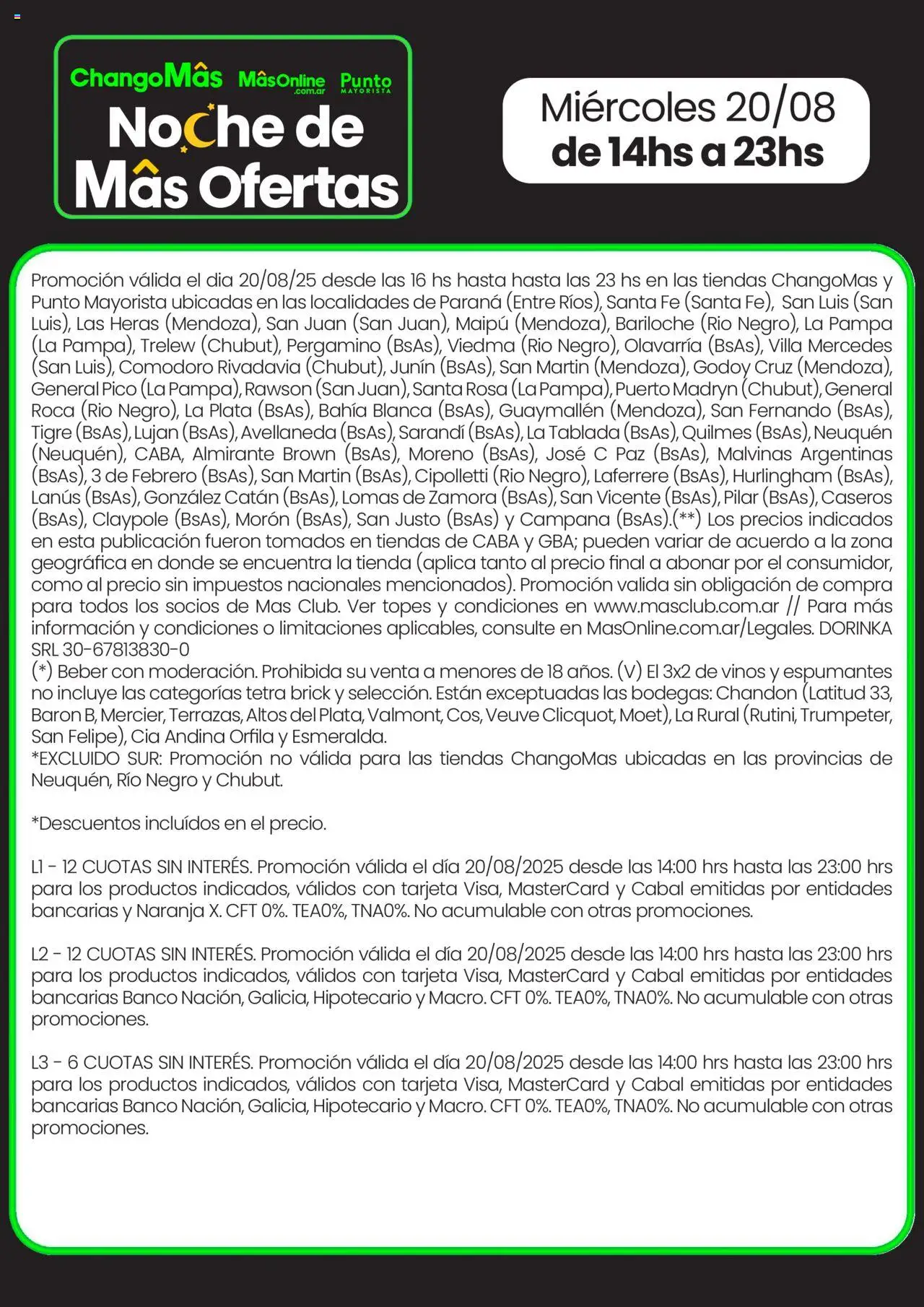 ChangoMâs MâsOnline .com.ar Punto MAYORISTA

Noche de Mâs Ofertas

Miércoles 20/08
de 14hs a 23hs

Promoción válida el dia 20/08/25 desde las 16 hs hasta hasta las 23 hs en las tiendas ChangoMas y Punto Mayorista ubicadas en las localidades de Paraná (Entre Ríos), Santa Fe (Santa Fe), San Luis (San Luis), Las Heras (Mendoza), San Juan (San Juan), Maipú (Mendoza), Bariloche (Rio Negro), La Pampa (La Pampa), Trelew (Chubut), Pergamino (BsAs), Viedma (Rio Negro), Olavarría (BsAs), Villa Mercedes (San Luis), Comodoro Rivadavia (Chubut), Junín (BsAs), San Martin (Mendoza), Godoy Cruz (Mendoza), General Pico (La Pampa), Rawson (San Juan), Santa Rosa (La Pampa), Puerto Madryn (Chubut), General Roca (Rio Negro), La Plata (BsAs), Bahía Blanca (BsAs), Guaymallén (Mendoza), San Fernando (BsAs), Tigre (BsAs), Lujan (BsAs), Avellaneda (BsAs), Sarandí (BsAs), La Tablada (BsAs), Quilmes (BsAs), Neuquén (Neuquén), CABA, Almirante Brown (BsAs), Moreno (BsAs), José C Paz (BsAs), Malvinas Argentinas (BsAs), 3 de Febrero (BsAs), San Martin (BsAs), Cipolletti (Rio Negro), Laferrere (BsAs), Hurlingham (BsAs), Lanús (BsAs), González Catán (BsAs), Lomas de Zamora (BsAs), San Vicente (BsAs), Pilar (BsAs), Caseros (BsAs), Claypole (BsAs), Morón (BsAs), San Justo (BsAs) y Campana (BsAs).(**) Los precios indicados en esta publicación fueron tomados en tiendas de CABA y GBA; pueden variar de acuerdo a la zona geográfica en donde se encuentra la tienda (aplica tanto al precio final a abonar por el consumidor, como al precio sin impuestos nacionales mencionados). Promoción valida sin obligación de compra para todos los socios de Mas Club. Ver topes y condiciones en www.masclub.com.ar // Para más información y condiciones o limitaciones aplicables, consulte en MasOnline.com.ar/Legales. DORINKA SRL 30-67813830-0
(*) Beber con moderación. Prohibida su venta a menores de 18 años. (V) El 3x2 de vinos y espumantes no incluye las categorías tetra brick y selección. Están exceptuadas las bodegas: Chandon (Latitud 33, Baron B, Mercier, Terrazas, Altos del Plata, Valmont, Cos, Veuve Clicquot, Moet), La Rural (Rutini, Trumpeter, San Felipe), Cia Andina Orfila y Esmeralda.
*EXCLUIDO SUR: Promoción no válida para las tiendas ChangoMas ubicadas en las provincias de Neuquén, Río Negro y Chubut.

*Descuentos incluídos en el precio.

L1 - 12 CUOTAS SIN INTERÉS. Promoción válida el día 20/08/2025 desde las 14:00 hrs hasta las 23:00 hrs para los productos indicados, válidos con tarjeta Visa, MasterCard y Cabal emitidas por entidades bancarias y Naranja X. CFT 0%. TEA0%, TNA0%. No acumulable con otras promociones.

L2 - 12 CUOTAS SIN INTERÉS. Promoción válida el día 20/08/2025 desde las 14:00 hrs hasta las 23:00 hrs para los productos indicados, válidos con tarjeta Visa, MasterCard y Cabal emitidas por entidades bancarias Banco Nación, Galicia, Hipotecario y Macro. CFT 0%. TEA0%, TNA0%. No acumulable con otras promociones.

L3 - 6 CUOTAS SIN INTERÉS. Promoción válida el día 20/08/2025 desde las 14:00 hrs hasta las 23:00 hrs para los productos indicados, válidos con tarjeta Visa, MasterCard y Cabal emitidas por entidades bancarias Banco Nación, Galicia, Hipotecario y Macro. CFT 0%. TEA0%, TNA0%. No acumulable con otras promociones.